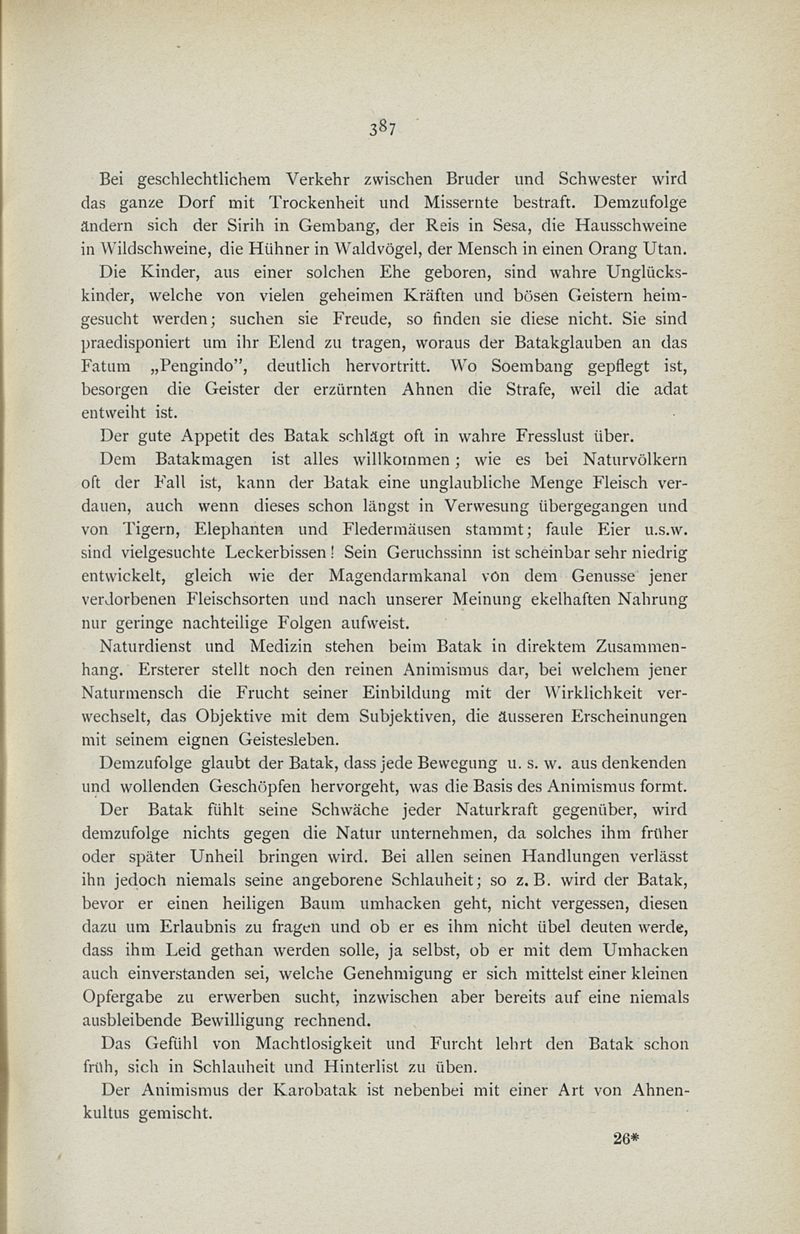 387

Bei geschlechtlichem Verkehr zwischen Bruder und Schwester wird das ganze Dorf mit Trockenheit und Missernte bestraft. Demzufolge ändern sich der Sirih in Gembang, der Reis in Sesa, die Hausschweine in Wildschweine, die Hühner in Waldvögel, der Mensch in einen Orang Utan.

Die Kinder, aus einer solchen Ehe geboren, sind wahre Unglückskinder, welche von vielen geheimen Kräften und bösen Geistern heimgesucht werden; suchen sie Freude, so finden sie diese nicht. Sie sind praedisponiert um ihr Elend zu tragen, woraus der Batakglauben an das Fatum „Pengindo", deutlich hervortritt. Wo Soembang gepflegt ist, besorgen die Geister der erzürnten Ahnen die Strafe, weil die adat entweiht ist.

Der gute Appetit des Batak schlägt oft in wahre Fresslust über. Dem Batakmagen ist alles willkommen; wie es bei Naturvölkern oft der Fall ist, kann der Batak eine unglaubliche Menge Fleisch verdauen, auch wenn dieses schon längst in Verwesung übergegangen und von Tigern, Elephanten und Fledermäusen stammt; faule Eier u.s.w. sind vielgesuchte Leckerbissen! Sein Geruchssinn ist scheinbar sehr niedrig entwickelt, gleich wie der Magendarmkanal von dem Genusse jener verdorbenen Fleischsorten und nach unserer Meinung ekelhaften Nahrung nur geringe nachteilige Folgen aufweist.

Naturdienst und Medizin stehen beim Batak in direktem Zusammenhang. Ersterer stellt noch den reinen Animismus dar, bei welchem jener Naturmensch die Frucht seiner Einbildung mit der Wirklichkeit verwechselt, das Objektive mit dem Subjektiven, die äusseren Erscheinungen mit seinem eignen Geistesleben.

Demzufolge glaubt der Batak, dass jede Bewegung u. s. w. aus denkenden und wollenden Geschöpfen hervorgeht, was die Basis des Animismus formt.

Der Batak fühlt seine Schwäche jeder Naturkraft gegenüber, wird demzufolge nichts gegen die Natur unternehmen, da solches ihm früher oder später Unheil bringen wird. Bei allen seinen Handlungen verlässt ihn jedoch niemals seine angeborene Schlauheit; so z. B. wird der Batak, bevor er einen heiligen Baum umhacken geht, nicht vergessen, diesen dazu um Erlaubnis zu fragen und ob er es ihm nicht übel deuten werde, dass ihm Leid gethan werden solle, ja selbst, ob er mit dem Umhacken auch einverstanden sei, welche Genehmigung er sich mittelst einer kleinen Opfergabe zu erwerben sucht, inzwischen aber bereits auf eine niemals ausbleibende Bewilligung rechnend.

Das Gefühl von Machtlosigkeit und Furcht lehrt den Batak schon früh, sich in Schlauheit und Hinterlist zu üben.

Der Animismus der Karobatak ist nebenbei mit einer Art von Ahnenkultus gemischt.

26*